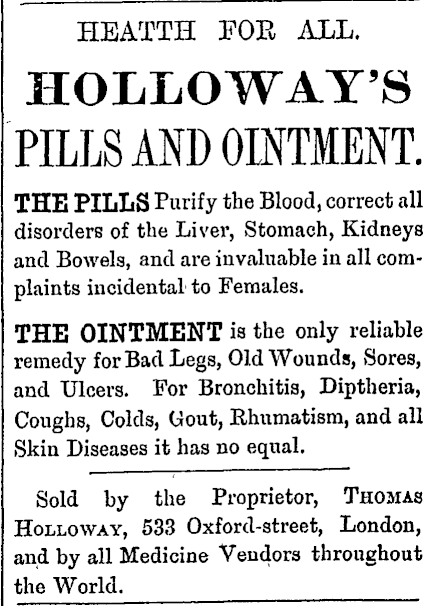 HEATTH FOR ALL.

HOLLOWAY'S

PILLS AND OINTMENT.

THE PILLS Purify the Blood, correct all disorders of the Liver, Stomach, Kidneys and Bowels, and are invaluable in all complaints incidental to Females.

THE OINTMENT is the only reliable remedy for Bad Legs, Old Wounds, Sores, and Ulcers. For Bronchitis, Diptheria, Coughs, Colds, Gout, Rhumatism, and all Skin Diseases it has no equal.

Sold by the Proprietor, THOMAS HOLLOWAY, 533 Oxford-street, London, and by all Medicine Vendors throughout the World.